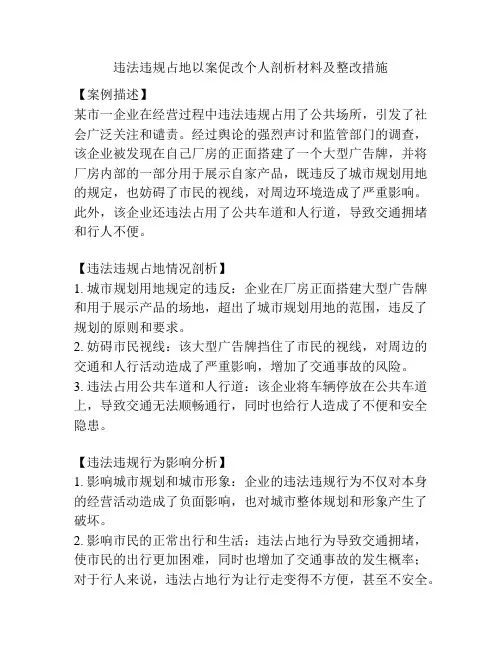 违法违规占地以案促改个人剖析材料及整改措施

【案例描述】
某市一企业在经营过程中违法违规占用了公共场所，引发了社会广泛关注和谴责。经过舆论的强烈声讨和监管部门的调查，该企业被发现在自己厂房的正面搭建了一个大型广告牌，并将厂房内部的一部分用于展示自家产品，既违反了城市规划用地的规定，也妨碍了市民的视线，对周边环境造成了严重影响。此外，该企业还违法占用了公共车道和人行道，导致交通拥堵和行人不便。

【违法违规占地情况剖析】
1. 城市规划用地规定的违反：企业在厂房正面搭建大型广告牌和用于展示产品的场地，超出了城市规划用地的范围，违反了规划的原则和要求。
2. 妨碍市民视线：该大型广告牌挡住了市民的视线，对周边的交通和人行活动造成了严重影响，增加了交通事故的风险。
3. 违法占用公共车道和人行道：该企业将车辆停放在公共车道上，导致交通无法顺畅通行，同时也给行人造成了不便和安全隐患。

【违法违规行为影响分析】
1. 影响城市规划和城市形象：企业的违法违规行为不仅对本身的经营活动造成了负面影响，也对城市整体规划和形象产生了破坏。
2. 影响市民的正常出行和生活：违法占地行为导致交通拥堵，使市民的出行更加困难，同时也增加了交通事故的发生概率；对于行人来说，违法占地行为让行走变得不方便，甚至不安全。